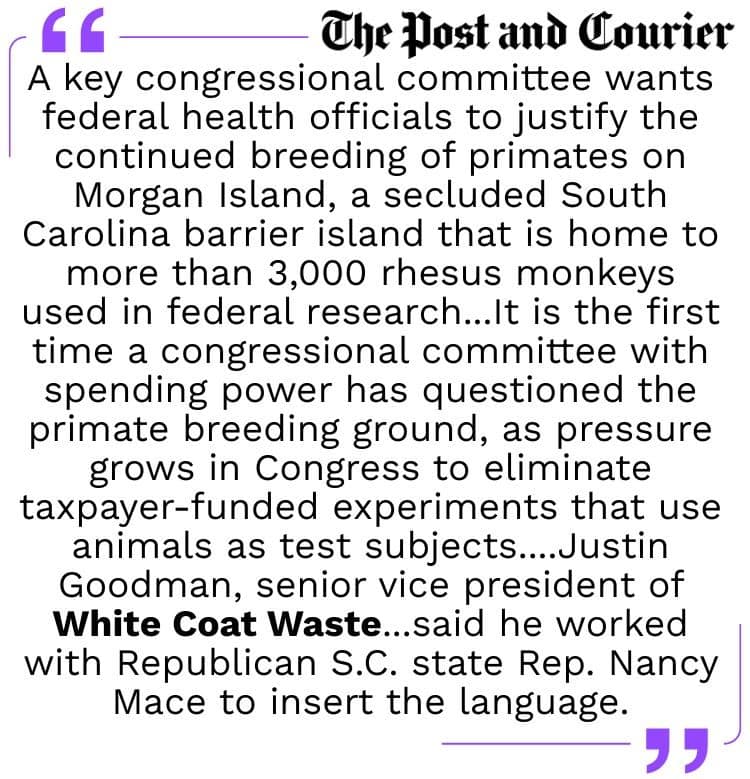 The Post and Courier

A key congressional committee wants federal health officials to justify the continued breeding of primates on Morgan Island, a secluded South Carolina barrier island that is home to more than 3,000 rhesus monkeys used in federal research...It is the first time a congressional committee with spending power has questioned the primate breeding ground, as pressure grows in Congress to eliminate taxpayer-funded experiments that use animals as test subjects....Justin Goodman, senior vice president of White Coat Waste...said he worked with Republican S.C. state Rep. Nancy Mace to insert the language.